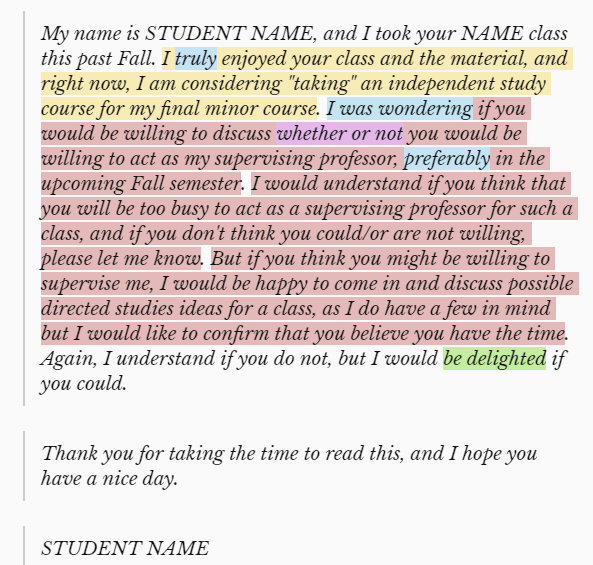 My name is STUDENT NAME, and I took your NAME class this past Fall. I truly enjoyed your class and the material, and right now, I am considering "taking" an independent study course for my final minor course. I was wondering if you would be willing to discuss whether or not you would be willing to act as my supervising professor, preferably in the upcoming Fall semester. I would understand if you think that you will be too busy to act as a supervising professor for such a class, and if you don't think you could/or are not willing, please let me know. But if you think you might be willing to supervise me, I would be happy to come in and discuss possible directed studies ideas for a class, as I do have a few in mind but I would like to confirm that you believe you have the time. Again, I understand if you do not, but I would be delighted if you could.

Thank you for taking the time to read this, and I hope you have a nice day.

STUDENT NAME